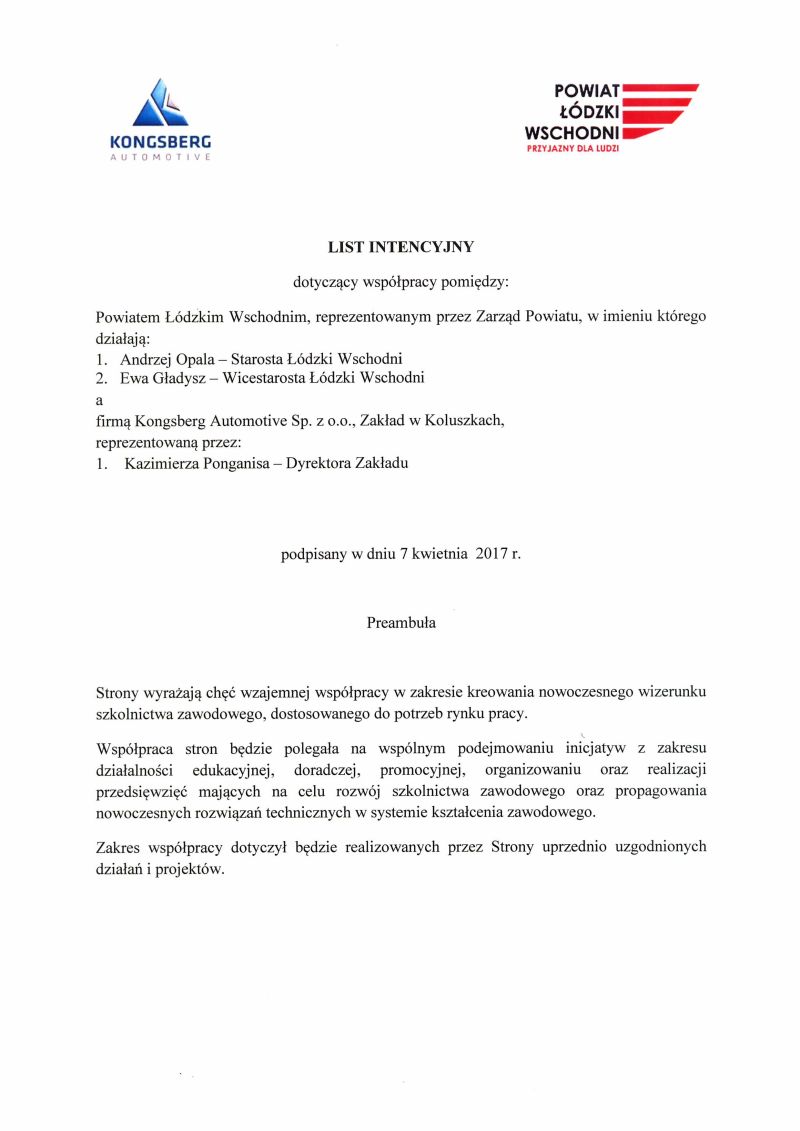 KONGSBERG
AUTOMOTIVE

POWIAT
ŁÓDZKI
WSCHODNI
PRZYJAZNY DLA LUDZI

LIST INTENCYJNY

dotyczący współpracy pomiędzy:

Powiatem Łódzkim Wschodnim, reprezentowanym przez Zarząd Powiatu, w imieniu którego działają:
1. Andrzej Opala – Starosta Łódzki Wschodni
2. Ewa Gładysz – Wicestarosta Łódzki Wschodni
a
firmą Kongsberg Automotive Sp. z o.o., Zakład w Koluszkach, reprezentowaną przez:
1. Kazimierza Ponganisa – Dyrektora Zakładu

podpisany w dniu 7 kwietnia 2017 r.

Preambuła

Strony wyrażają chęć wzajemnej współpracy w zakresie kreowania nowoczesnego wizerunku szkolnictwa zawodowego, dostosowanego do potrzeb rynku pracy.

Współpraca stron będzie polegała na wspólnym podejmowaniu inicjatyw z zakresu działalności edukacyjnej, doradczej, promocyjnej, organizowaniu oraz realizacji przedsięwzięć mających na celu rozwój szkolnictwa zawodowego oraz propagowania nowoczesnych rozwiązań technicznych w systemie kształcenia zawodowego.

Zakres współpracy dotyczył będzie realizowanych przez Strony uprzednio uzgodnionych działań i projektów.